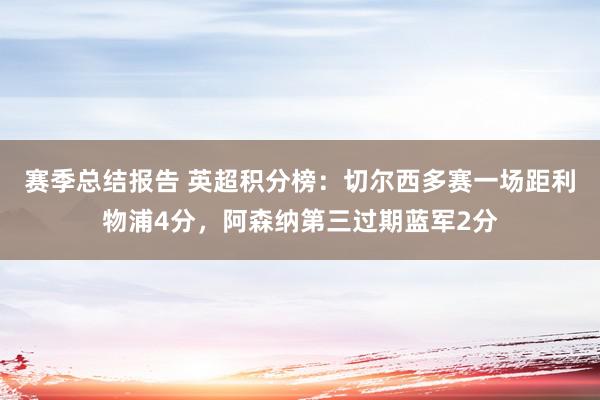 赛季总结报告 英超积分榜：切尔西多赛一场距利物浦4分，阿森纳第三过期蓝军2分